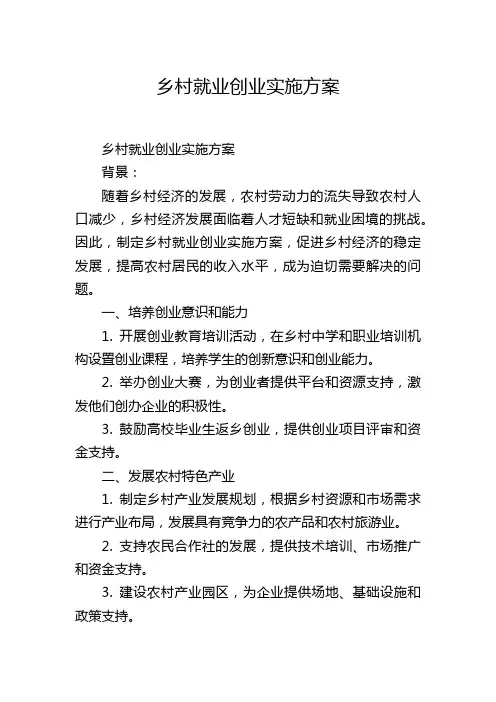 乡村就业创业实施方案

乡村就业创业实施方案

背景：

随着乡村经济的发展，农村劳动力的流失导致农村人口减少，乡村经济发展面临着人才短缺和就业困境的挑战。因此，制定乡村就业创业实施方案，促进乡村经济的稳定发展，提高农村居民的收入水平，成为迫切需要解决的问题。

一、培养创业意识和能力

1. 开展创业教育培训活动，在乡村中学和职业培训机构设置创业课程，培养学生的创新意识和创业能力。

2. 举办创业大赛，为创业者提供平台和资源支持，激发他们创办企业的积极性。

3. 鼓励高校毕业生返乡创业，提供创业项目评审和资金支持。

二、发展农村特色产业

1. 制定乡村产业发展规划，根据乡村资源和市场需求进行产业布局，发展具有竞争力的农产品和农村旅游业。

2. 支持农民合作社的发展，提供技术培训、市场推广和资金支持。

3. 建设农村产业园区，为企业提供场地、基础设施和政策支持。